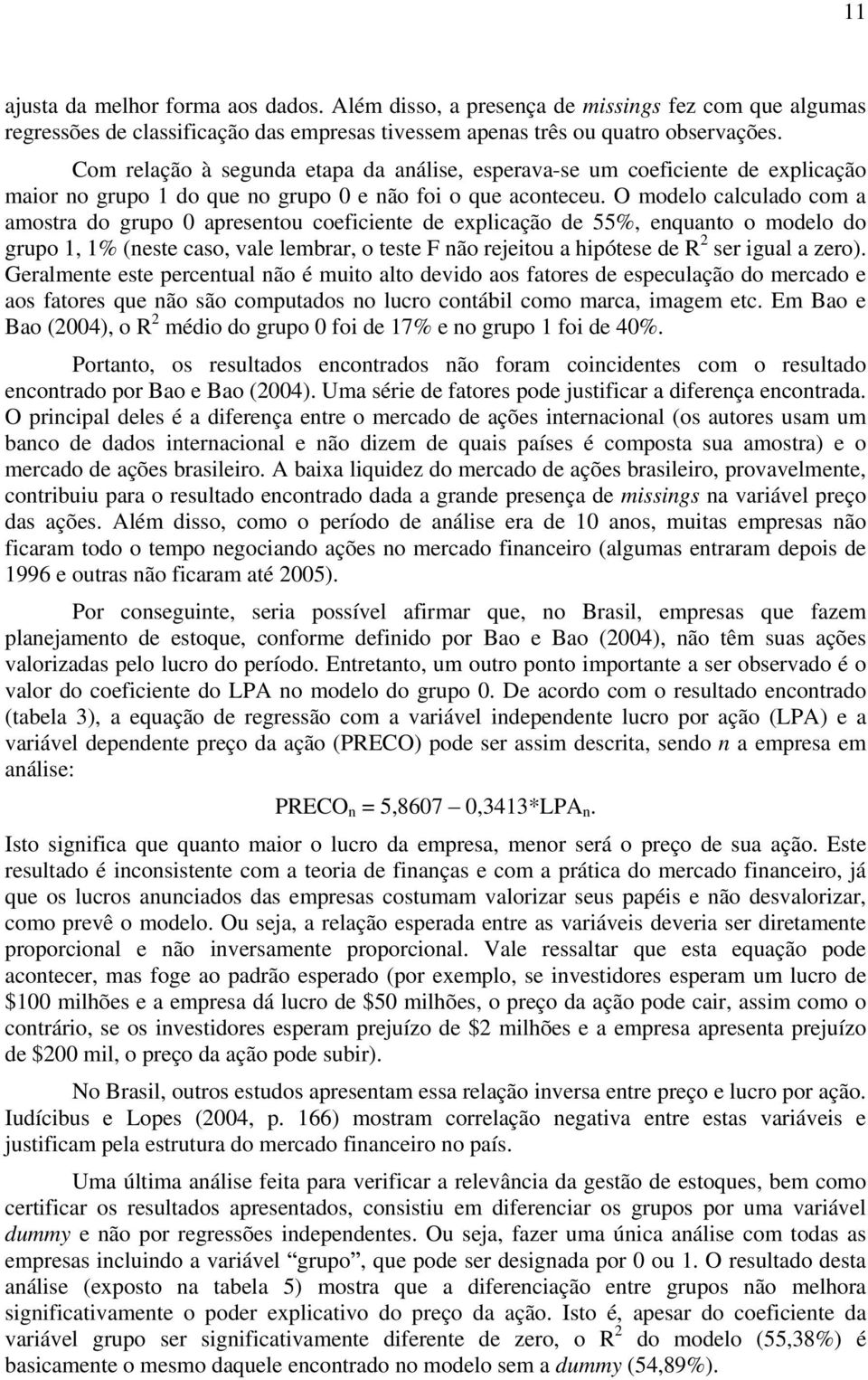 11

ajusta da melhor forma aos dados. Além disso, a presença de missings fez com que algumas regressões de classificação das empresas tivessem apenas três ou quatro observações.

Com relação à segunda etapa da análise, esperava-se um coeficiente de explicação maior no grupo 1 do que no grupo 0 e não foi o que aconteceu. O modelo calculado com a amostra do grupo 0 apresentou coeficiente de explicação de 55%, enquanto o modelo do grupo 1, 1% (neste caso, vale lembrar, o teste F não rejeitou a hipótese de $R^2$ ser igual a zero). Geralmente este percentual não é muito alto devido aos fatores de especulação do mercado e aos fatores que não são computados no lucro contábil como marca, imagem etc. Em Bao e Bao (2004), o $R^2$ médio do grupo 0 foi de 17% e no grupo 1 foi de 40%.

Portanto, os resultados encontrados não foram coincidentes com o resultado encontrado por Bao e Bao (2004). Uma série de fatores pode justificar a diferença encontrada. O principal deles é a diferença entre o mercado de ações internacional (os autores usam um banco de dados internacional e não dizem de quais países é composta sua amostra) e o mercado de ações brasileiro. A baixa liquidez do mercado de ações brasileiro, provavelmente, contribuiu para o resultado encontrado dada a grande presença de missings na variável preço das ações. Além disso, como o período de análise era de 10 anos, muitas empresas não ficaram todo o tempo negociando ações no mercado financeiro (algumas entraram depois de 1996 e outras não ficaram até 2005).

Por conseguinte, seria possível afirmar que, no Brasil, empresas que fazem planejamento de estoque, conforme definido por Bao e Bao (2004), não têm suas ações valorizadas pelo lucro do período. Entretanto, um outro ponto importante a ser observado é o valor do coeficiente do LPA no modelo do grupo 0. De acordo com o resultado encontrado (tabela 3), a equação de regressão com a variável independente lucro por ação (LPA) e a variável dependente preço da ação (PRECO) pode ser assim descrita, sendo n a empresa em análise:

$PRECO_n = 5,8607 – 0,3413*LPA_n$.

Isto significa que quanto maior o lucro da empresa, menor será o preço de sua ação. Este resultado é inconsistente com a teoria de finanças e com a prática do mercado financeiro, já que os lucros anunciados das empresas costumam valorizar seus papéis e não desvalorizar, como prevê o modelo. Ou seja, a relação esperada entre as variáveis deveria ser diretamente proporcional e não inversamente proporcional. Vale ressaltar que esta equação pode acontecer, mas foge ao padrão esperado (por exemplo, se investidores esperam um lucro de \$100 milhões e a empresa dá lucro de \$50 milhões, o preço da ação pode cair, assim como o contrário, se os investidores esperam prejuízo de \$2 milhões e a empresa apresenta prejuízo de \$200 mil, o preço da ação pode subir).

No Brasil, outros estudos apresentam essa relação inversa entre preço e lucro por ação. Iudícibus e Lopes (2004, p. 166) mostram correlação negativa entre estas variáveis e justificam pela estrutura do mercado financeiro no país.

Uma última análise feita para verificar a relevância da gestão de estoques, bem como certificar os resultados apresentados, consistiu em diferenciar os grupos por uma variável dummy e não por regressões independentes. Ou seja, fazer uma única análise com todas as empresas incluindo a variável “grupo”, que pode ser designada por 0 ou 1. O resultado desta análise (exposto na tabela 5) mostra que a diferenciação entre grupos não melhora significativamente o poder explicativo do preço da ação. Isto é, apesar do coeficiente da variável grupo ser significativamente diferente de zero, o $R^2$ do modelo (55,38%) é basicamente o mesmo daquele encontrado no modelo sem a dummy (54,89%).